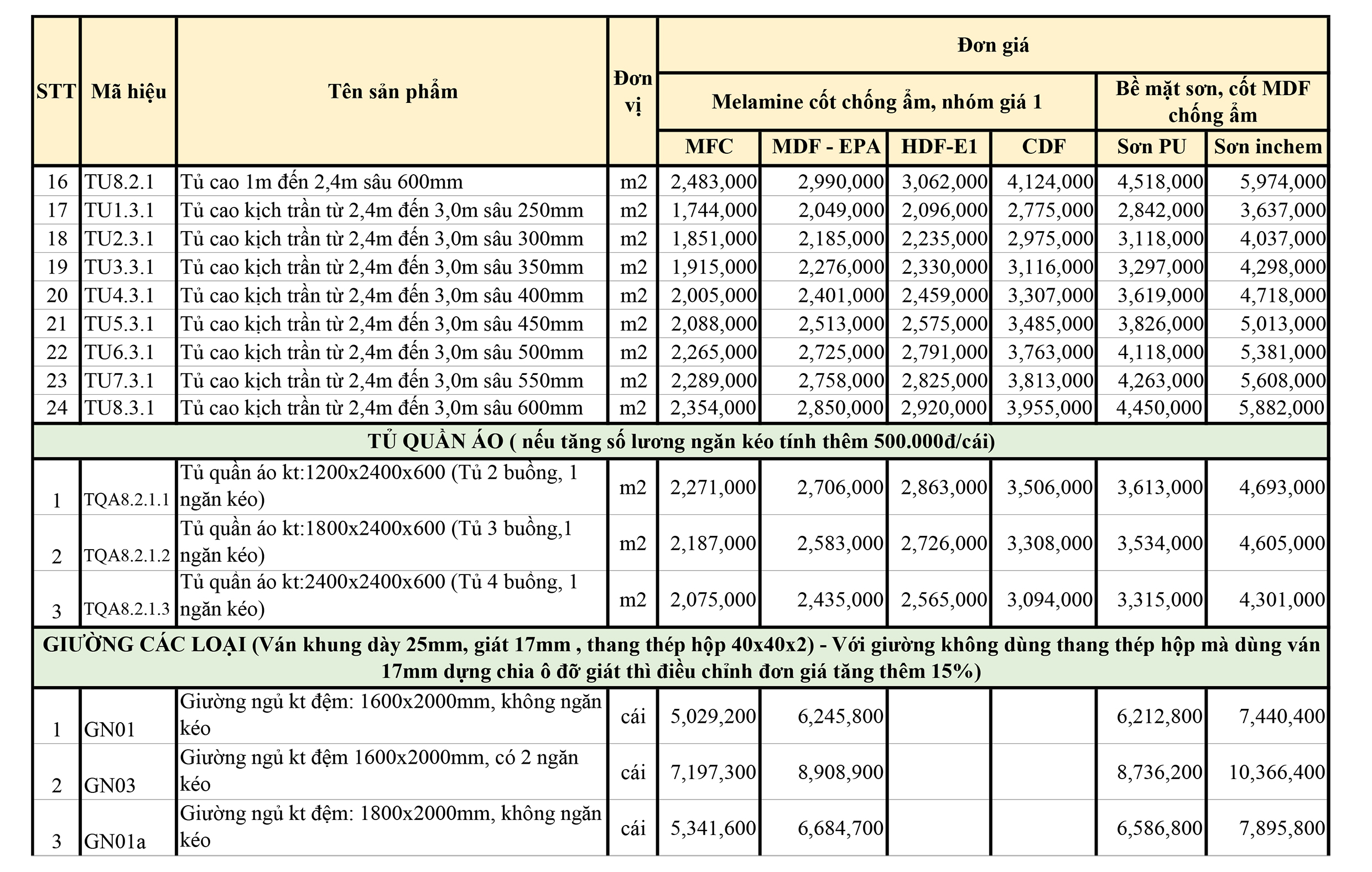 | STT | Mã hiệu | Tên sản phẩm | Đơn vị | Đơn giá | | | | | |
|---|---|---|---|---|---|---|---|---|---|
| | | | | Melamine cốt chống ẩm, nhóm giá 1 | | | | Bề mặt sơn, cốt MDF chống ẩm | |
| | | | | MFC | MDF - EPA | HDF-E1 | CDF | Sơn PU | Sơn inchem |
| 16 | TU8.2.1 | Tủ cao 1m đến 2,4m sâu 600mm | m2 | 2,483,000 | 2,990,000 | 3,062,000 | 4,124,000 | 4,518,000 | 5,974,000 |
| 17 | TU1.3.1 | Tủ cao kịch trần từ 2,4m đến 3,0m sâu 250mm | m2 | 1,744,000 | 2,049,000 | 2,096,000 | 2,775,000 | 2,842,000 | 3,637,000 |
| 18 | TU2.3.1 | Tủ cao kịch trần từ 2,4m đến 3,0m sâu 300mm | m2 | 1,851,000 | 2,185,000 | 2,235,000 | 2,975,000 | 3,118,000 | 4,037,000 |
| 19 | TU3.3.1 | Tủ cao kịch trần từ 2,4m đến 3,0m sâu 350mm | m2 | 1,915,000 | 2,276,000 | 2,330,000 | 3,116,000 | 3,297,000 | 4,298,000 |
| 20 | TU4.3.1 | Tủ cao kịch trần từ 2,4m đến 3,0m sâu 400mm | m2 | 2,005,000 | 2,401,000 | 2,459,000 | 3,307,000 | 3,619,000 | 4,718,000 |
| 21 | TU5.3.1 | Tủ cao kịch trần từ 2,4m đến 3,0m sâu 450mm | m2 | 2,088,000 | 2,513,000 | 2,575,000 | 3,485,000 | 3,826,000 | 5,013,000 |
| 22 | TU6.3.1 | Tủ cao kịch trần từ 2,4m đến 3,0m sâu 500mm | m2 | 2,265,000 | 2,725,000 | 2,791,000 | 3,763,000 | 4,118,000 | 5,381,000 |
| 23 | TU7.3.1 | Tủ cao kịch trần từ 2,4m đến 3,0m sâu 550mm | m2 | 2,289,000 | 2,758,000 | 2,825,000 | 3,813,000 | 4,263,000 | 5,608,000 |
| 24 | TU8.3.1 | Tủ cao kịch trần từ 2,4m đến 3,0m sâu 600mm | m2 | 2,354,000 | 2,850,000 | 2,920,000 | 3,955,000 | 4,450,000 | 5,882,000 |
| TỦ QUẦN ÁO ( nếu tăng số lương ngăn kéo tính thêm 500.000đ/cái) | | | | | | | | | |
| 1 | TQA8.2.1.1 | Tủ quần áo kt:1200x2400x600 (Tủ 2 buồng, 1 ngăn kéo) | m2 | 2,271,000 | 2,706,000 | 2,863,000 | 3,506,000 | 3,613,000 | 4,693,000 |
| 2 | TQA8.2.1.2 | Tủ quần áo kt:1800x2400x600 (Tủ 3 buồng,1 ngăn kéo) | m2 | 2,187,000 | 2,583,000 | 2,726,000 | 3,308,000 | 3,534,000 | 4,605,000 |
| 3 | TQA8.2.1.3 | Tủ quần áo kt:2400x2400x600 (Tủ 4 buồng, 1 ngăn kéo) | m2 | 2,075,000 | 2,435,000 | 2,565,000 | 3,094,000 | 3,315,000 | 4,301,000 |
| GIƯỜNG CÁC LOẠI (Ván khung dày 25mm, giát 17mm , thang thép hộp 40x40x2) - Với giường không dùng thang thép hộp mà dùng ván 17mm dựng chia ô đỡ giát thì điều chỉnh đơn giá tăng thêm 15%) | | | | | | | | | |
| 1 | GN01 | Giường ngủ kt đệm: 1600x2000mm, không ngăn kéo | cái | 5,029,200 | 6,245,800 | | | 6,212,800 | 7,440,400 |
| 2 | GN03 | Giường ngủ kt đệm 1600x2000mm, có 2 ngăn kéo | cái | 7,197,300 | 8,908,900 | | | 8,736,200 | 10,366,400 |
| 3 | GN01a | Giường ngủ kt đệm: 1800x2000mm, không ngăn kéo | cái | 5,341,600 | 6,684,700 | | | 6,586,800 | 7,895,800 |